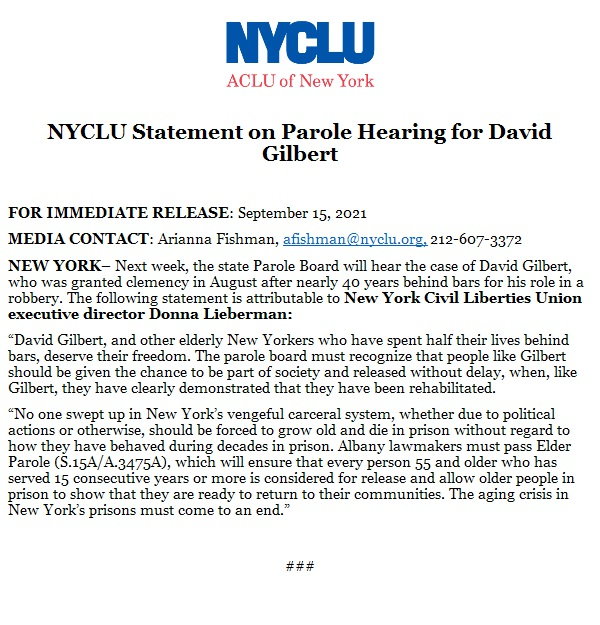 NYCLU
ACLU of New York

NYCLU Statement on Parole Hearing for David Gilbert

FOR IMMEDIATE RELEASE: September 15, 2021

MEDIA CONTACT: Arianna Fishman, afishman@nyclu.org, 212-607-3372

NEW YORK– Next week, the state Parole Board will hear the case of David Gilbert, who was granted clemency in August after nearly 40 years behind bars for his role in a robbery. The following statement is attributable to New York Civil Liberties Union executive director Donna Lieberman:

“David Gilbert, and other elderly New Yorkers who have spent half their lives behind bars, deserve their freedom. The parole board must recognize that people like Gilbert should be given the chance to be part of society and released without delay, when, like Gilbert, they have clearly demonstrated that they have been rehabilitated.

“No one swept up in New York’s vengeful carceral system, whether due to political actions or otherwise, should be forced to grow old and die in prison without regard to how they have behaved during decades in prison. Albany lawmakers must pass Elder Parole (S.15A/A.3475A), which will ensure that every person 55 and older who has served 15 consecutive years or more is considered for release and allow older people in prison to show that they are ready to return to their communities. The aging crisis in New York’s prisons must come to an end.”

###